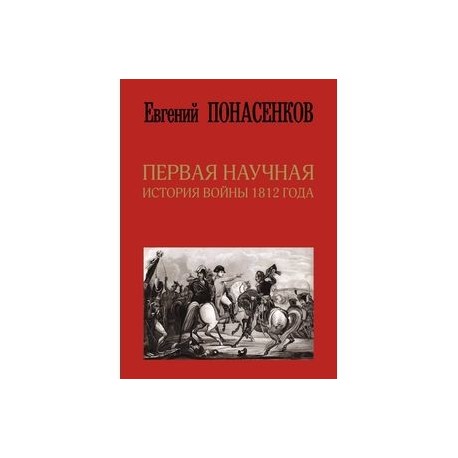 Евгений ПОНАСЕНКОВ

ПЕРВАЯ НАУЧНАЯ
ИСТОРИЯ ВОЙНЫ 1812 ГОДА